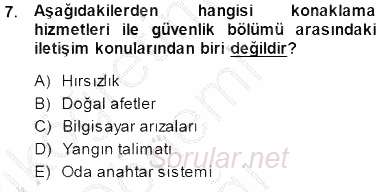 7. Aşağıdakilerden hangisi konaklama hizmetleri ile güvenlik bölümü arasındaki iletişim konularından biri değildir?

A) Hırsızlık
B) Doğal afetler
C) Bilgisayar arızaları
D) Yangın talimatı
E) Oda anahtar sistemi

Sorular.net